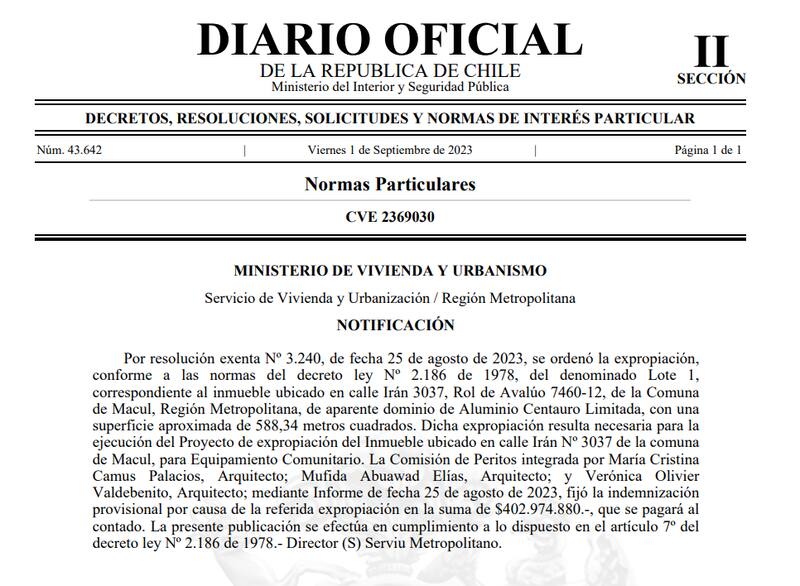 DIARIO OFICIAL
DE LA REPUBLICA DE CHILE
Ministerio del Interior y Seguridad Pública

II
SECCIÓN

DECRETOS, RESOLUCIONES, SOLICITUDES Y NORMAS DE INTERÉS PARTICULAR

Núm. 43.642 | Viernes 1 de Septiembre de 2023 | Página 1 de 1

Normas Particulares

CVE 2369030

MINISTERIO DE VIVIENDA Y URBANISMO

Servicio de Vivienda y Urbanización / Región Metropolitana

NOTIFICACIÓN

Por resolución exenta Nº 3.240, de fecha 25 de agosto de 2023, se ordenó la expropiación, conforme a las normas del decreto ley Nº 2.186 de 1978, del denominado Lote 1, correspondiente al inmueble ubicado en calle Irán 3037, Rol de Avalúo 7460-12, de la Comuna de Macul, Región Metropolitana, de aparente dominio de Aluminio Centauro Limitada, con una superficie aproximada de 588,34 metros cuadrados. Dicha expropiación resulta necesaria para la ejecución del Proyecto de expropiación del Inmueble ubicado en calle Irán Nº 3037 de la comuna de Macul, para Equipamiento Comunitario. La Comisión de Peritos integrada por María Cristina Camus Palacios, Arquitecto; Mufida Abuawad Elías, Arquitecto; y Verónica Olivier Valdebenito, Arquitecto; mediante Informe de fecha 25 de agosto de 2023, fijó la indemnización provisional por causa de la referida expropiación en la suma de $402.974.880.-, que se pagará al contado. La presente publicación se efectúa en cumplimiento a lo dispuesto en el artículo 7º del decreto ley Nº 2.186 de 1978.- Director (S) Serviu Metropolitano.